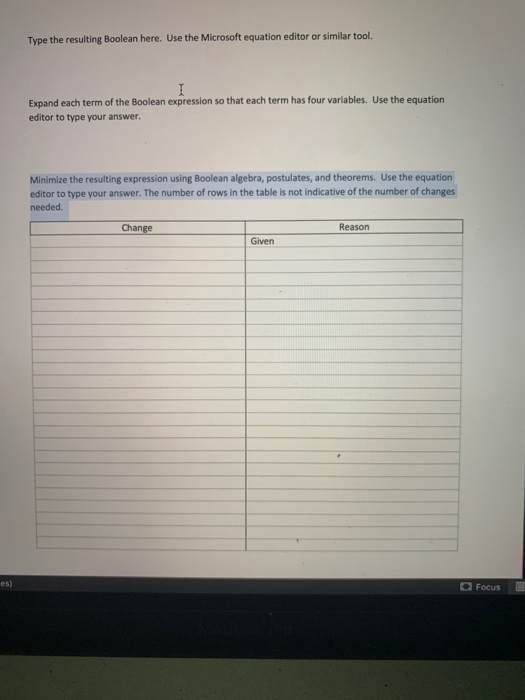 Type the resulting Boolean here. Use the Microsoft equation editor or similar tool.

Expand each term of the Boolean expression so that each term has four variables. Use the equation editor to type your answer.

Minimize the resulting expression using Boolean algebra, postulates, and theorems. Use the equation editor to type your answer. The number of rows in the table is not indicative of the number of changes needed.

| Change | Reason |
|---|---|
| | Given |
| | |
| | |
| | |
| | |
| | |
| | |
| | |
| | |
| | |
| | |
| | |
| | |
| | |
| | |
| | |
| | |
| | |
| | |
| | |
| | |
| | |
| | |
| | |

es)

Focus